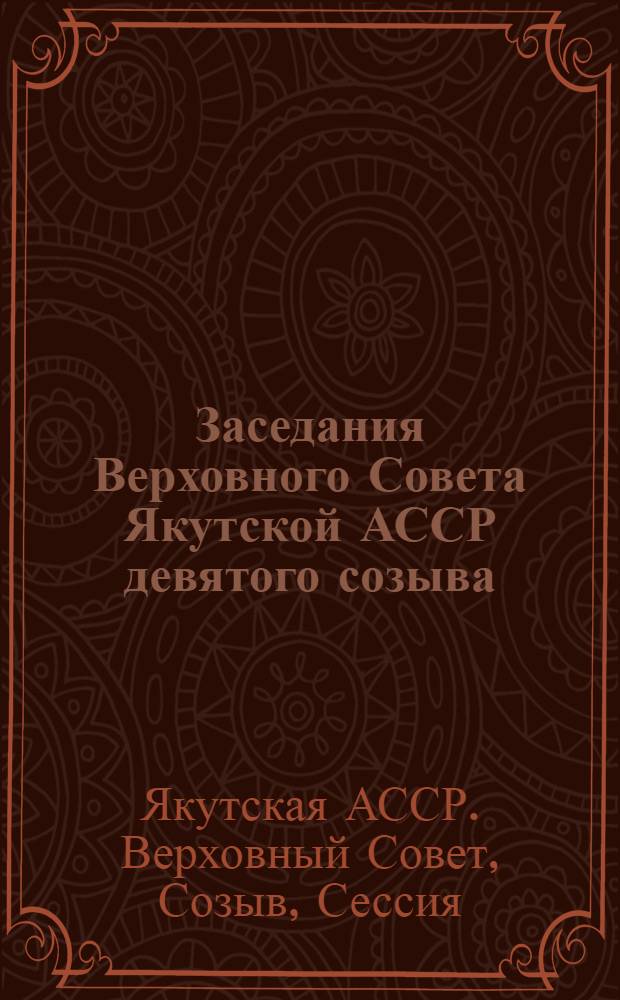 Заседания Верховного Совета Якутской АССР девятого созыва

Якутская АССР. Верховный Совет, Созыв, Сессия